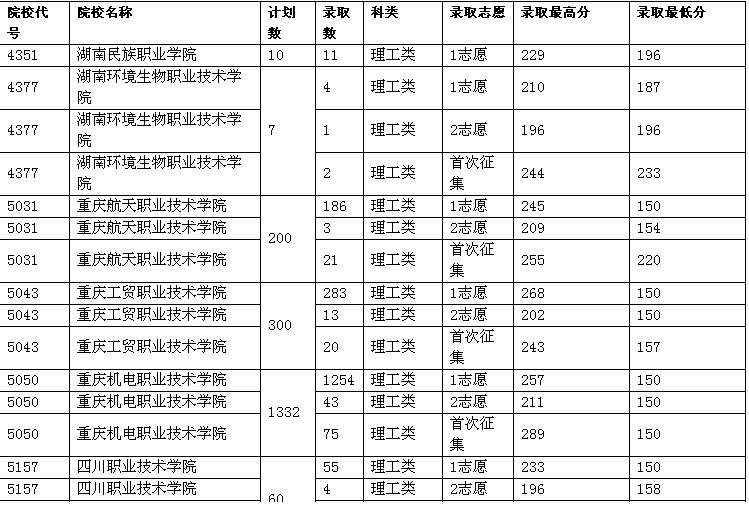 | 院校代号 | 院校名称 | 计划数 | 录取数 | 科类 | 录取志愿 | 录取最高分 | 录取最低分 |
|---|---|---|---|---|---|---|---|
| 4351 | 湖南民族职业学院 | 10 | 11 | 理工类 | 1志愿 | 229 | 196 |
| 4377 | 湖南环境生物职业技术学院 | 7 | 4 | 理工类 | 1志愿 | 210 | 187 |
| 4377 | 湖南环境生物职业技术学院 | | 1 | 理工类 | 2志愿 | 196 | 196 |
| 4377 | 湖南环境生物职业技术学院 | | 2 | 理工类 | 首次征集 | 244 | 233 |
| 5031 | 重庆航天职业技术学院 | 200 | 186 | 理工类 | 1志愿 | 245 | 150 |
| 5031 | 重庆航天职业技术学院 | | 3 | 理工类 | 2志愿 | 209 | 154 |
| 5031 | 重庆航天职业技术学院 | | 21 | 理工类 | 首次征集 | 255 | 220 |
| 5043 | 重庆工贸职业技术学院 | 300 | 283 | 理工类 | 1志愿 | 268 | 150 |
| 5043 | 重庆工贸职业技术学院 | | 13 | 理工类 | 2志愿 | 202 | 150 |
| 5043 | 重庆工贸职业技术学院 | | 20 | 理工类 | 首次征集 | 243 | 157 |
| 5050 | 重庆机电职业技术学院 | 1332 | 1254 | 理工类 | 1志愿 | 257 | 150 |
| 5050 | 重庆机电职业技术学院 | | 43 | 理工类 | 2志愿 | 211 | 150 |
| 5050 | 重庆机电职业技术学院 | | 75 | 理工类 | 首次征集 | 289 | 150 |
| 5157 | 四川职业技术学院 | 60 | 55 | 理工类 | 1志愿 | 233 | 150 |
| 5157 | 四川职业技术学院 | | 4 | 理工类 | 2志愿 | 196 | 158 |